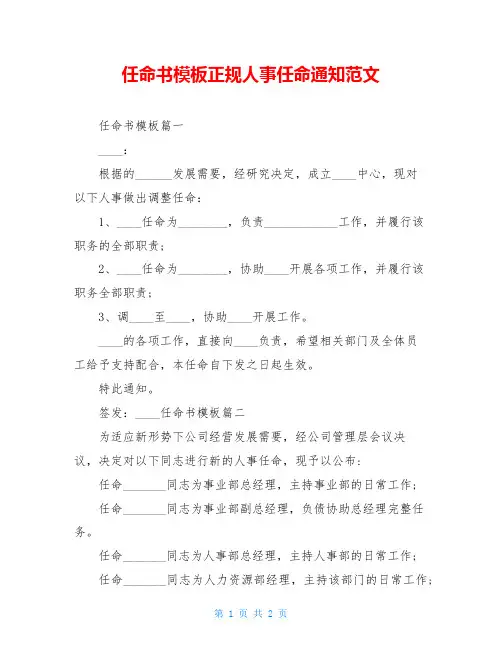 任命书模板正规人事任命通知范文

任命书模板篇一

____：

根据的______发展需要，经研究决定，成立____中心，现对以下人事做出调整任命：

1、____任命为________，负责____________工作，并履行该职务的全部职责；

2、____任命为________，协助____开展各项工作，并履行该职务全部职责；

3、调____至____，协助____开展工作。

____的各项工作，直接向____负责，希望相关部门及全体员工给予支持配合，本任命自下发之日起生效。

特此通知。

签发：____任命书模板篇二

为适应新形势下公司经营发展需要，经公司管理层会议决议，决定对以下同志进行新的人事任命，现予以公布：

任命_______同志为事业部总经理，主持事业部的日常工作；

任命_______同志为事业部副总经理，负债协助总经理完整任务。

任命_______同志为人事部总经理，主持人事部的日常工作；

任命_______同志为人力资源部经理，主持该部门的日常工作；

第 1 页 共 2 页